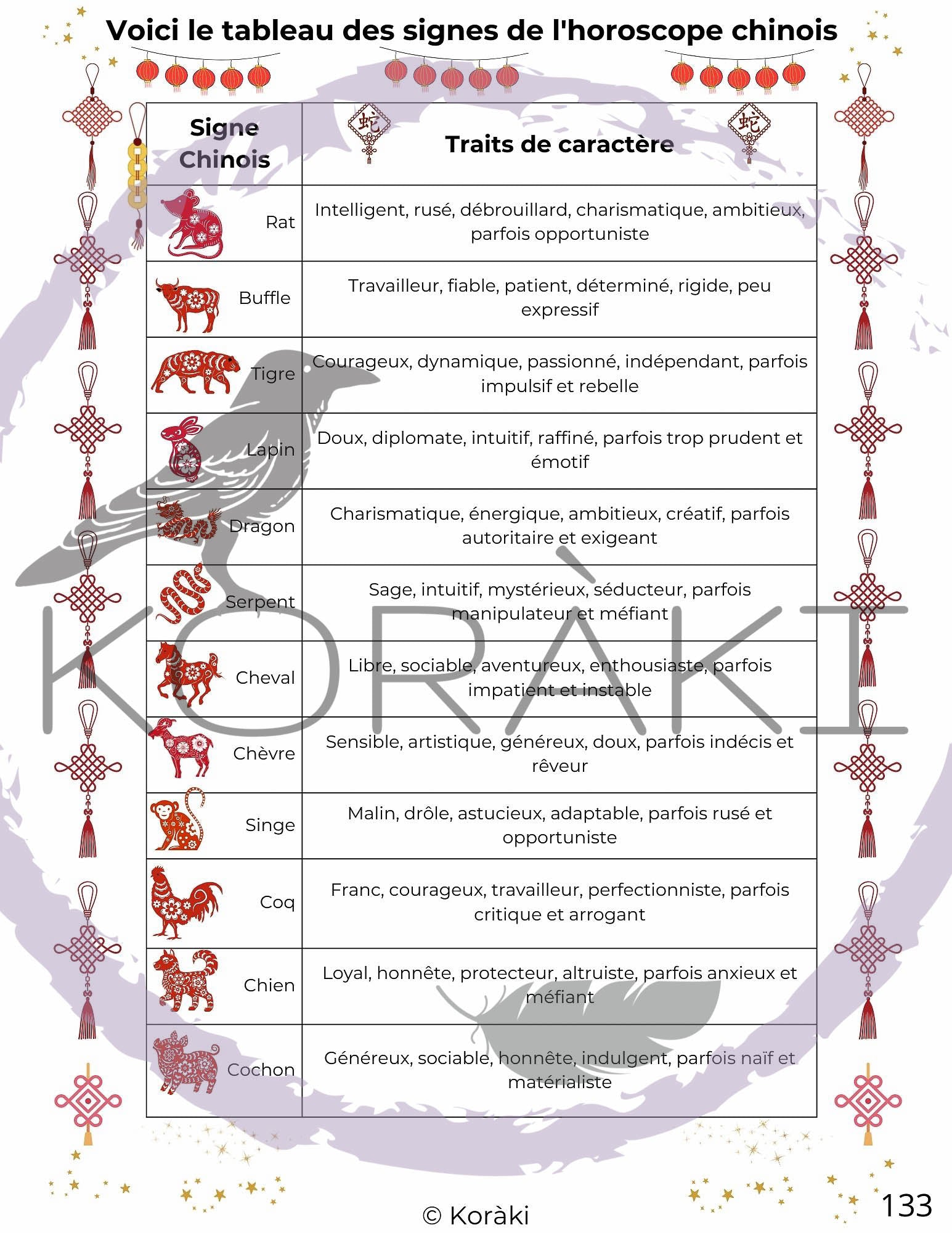 Voici le tableau des signes de l'horoscope chinois

| Signe Chinois | 蛇 Traits de caractère 蛇 |
|---|---|
| Rat | Intelligent, rusé, débrouillard, charismatique, ambitieux, parfois opportuniste |
| Buffle | Travailleur, fiable, patient, déterminé, rigide, peu expressif |
| Tigre | Courageux, dynamique, passionné, indépendant, parfois impulsif et rebelle |
| Lapin | Doux, diplomate, intuitif, raffiné, parfois trop prudent et émotif |
| Dragon | Charismatique, énergique, ambitieux, créatif, parfois autoritaire et exigeant |
| Serpent | Sage, intuitif, mystérieux, séducteur, parfois manipulateur et méfiant |
| Cheval | Libre, sociable, aventureux, enthousiaste, parfois impatient et instable |
| Chèvre | Sensible, artistique, généreux, doux, parfois indécis et rêveur |
| Singe | Malin, drôle, astucieux, adaptable, parfois rusé et opportuniste |
| Coq | Franc, courageux, travailleur, perfectionniste, parfois critique et arrogant |
| Chien | Loyal, honnête, protecteur, altruiste, parfois anxieux et méfiant |
| Cochon | Généreux, sociable, honnête, indulgent, parfois naïf et matérialiste |

KORÀKI

© Koràki

133